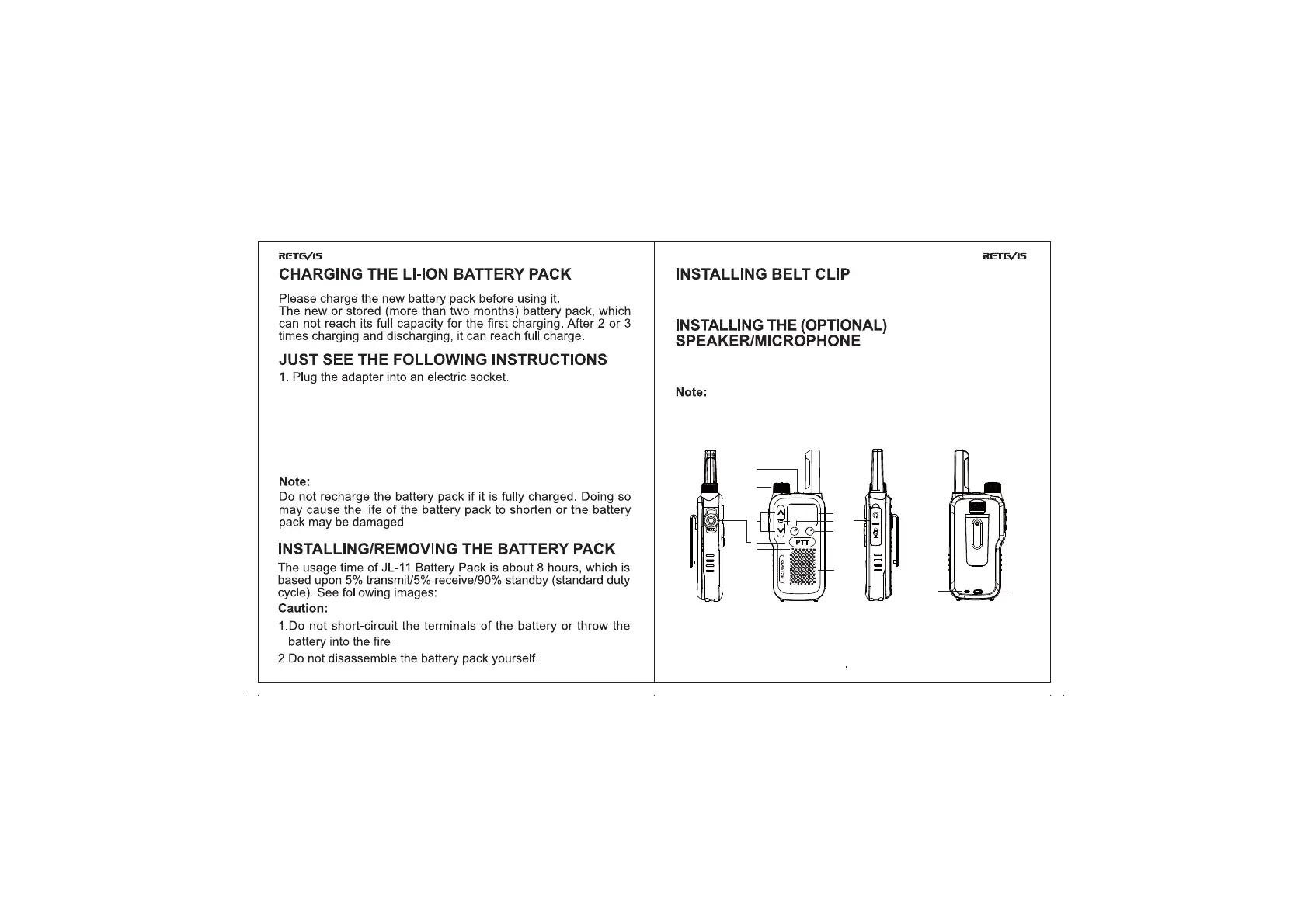 RETEVIS

CHARGING THE LI-ION BATTERY PACK

Please charge the new battery pack before using it.
The new or stored (more than two months) battery pack, which can not reach its full capacity for the first charging. After 2 or 3 times charging and discharging, it can reach full charge.

JUST SEE THE FOLLOWING INSTRUCTIONS

1. Plug the adapter into an electric socket.

Note:
Do not recharge the battery pack if it is fully charged. Doing so may cause the life of the battery pack to shorten or the battery pack may be damaged

INSTALLING/REMOVING THE BATTERY PACK

The usage time of JL-11 Battery Pack is about 8 hours, which is based upon 5% transmit/5% receive/90% standby (standard duty cycle). See following images:
Caution:
1.Do not short-circuit the terminals of the battery or throw the battery into the fire.
2.Do not disassemble the battery pack yourself.

RETEVIS

INSTALLING BELT CLIP

INSTALLING THE (OPTIONAL) SPEAKER/MICROPHONE

Note:

PTT